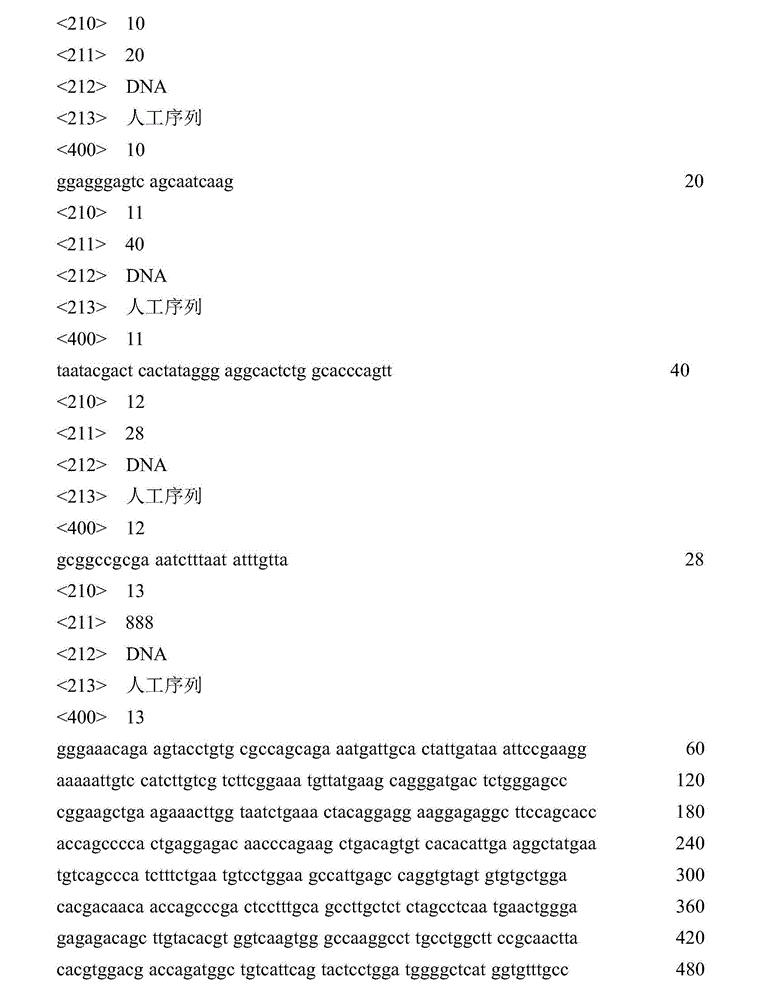 <210> 10
<211> 20
<212> DNA
<213> 人工序列
<400> 10
ggagggagtc agcaatcaag 20
<210> 11
<211> 40
<212> DNA
<213> 人工序列
<400> 11
taatacgact cactataggg aggcactctg gcacccagtt 40
<210> 12
<211> 28
<212> DNA
<213> 人工序列
<400> 12
gcggccgcga aatctttaat atttgtta 28
<210> 13
<211> 888
<212> DNA
<213> 人工序列
<400> 13
gggaaacaga agtacctgtg cgccagcaga aatgattgca ctattgataa attccgaagg 60
aaaaattgtc catcttgtcg tcttcggaaa tgttatgaag cagggatgac tctgggagcc 120
cggaagctga agaaacttgg taatctgaaa ctacaggagg aaggagaggc ttccagcacc 180
accagcccca ctgaggagac aacccagaag ctgacagtgt cacacattga aggctatgaa 240
tgtcagccca tctttctgaa tgtcctggaa gccattgagc caggtgtagt gtgtgctgga 300
cacgacaaca accagcccga ctcctttgca gccttgctct ctagcctcaa tgaactggga 360
gagagacagc ttgtacacgt ggtcaagtgg gccaaggcct tgcctggctt ccgcaactta 420
cacgtggacg accagatggc tgtcattcag tactcctgga tggggctcat ggtgtttgcc 480